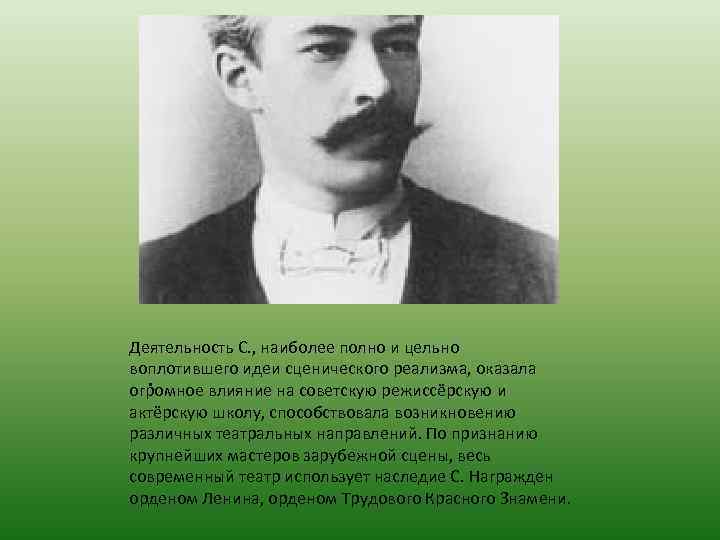 Деятельность С., наиболее полно и цельно воплотившего идеи сценического реализма, оказала огромное влияние на советскую режиссёрскую и актёрскую школу, способствовала возникновению различных театральных направлений. По признанию крупнейших мастеров зарубежной сцены, весь современный театр использует наследие С. Награжден орденом Ленина, орденом Трудового Красного Знамени.